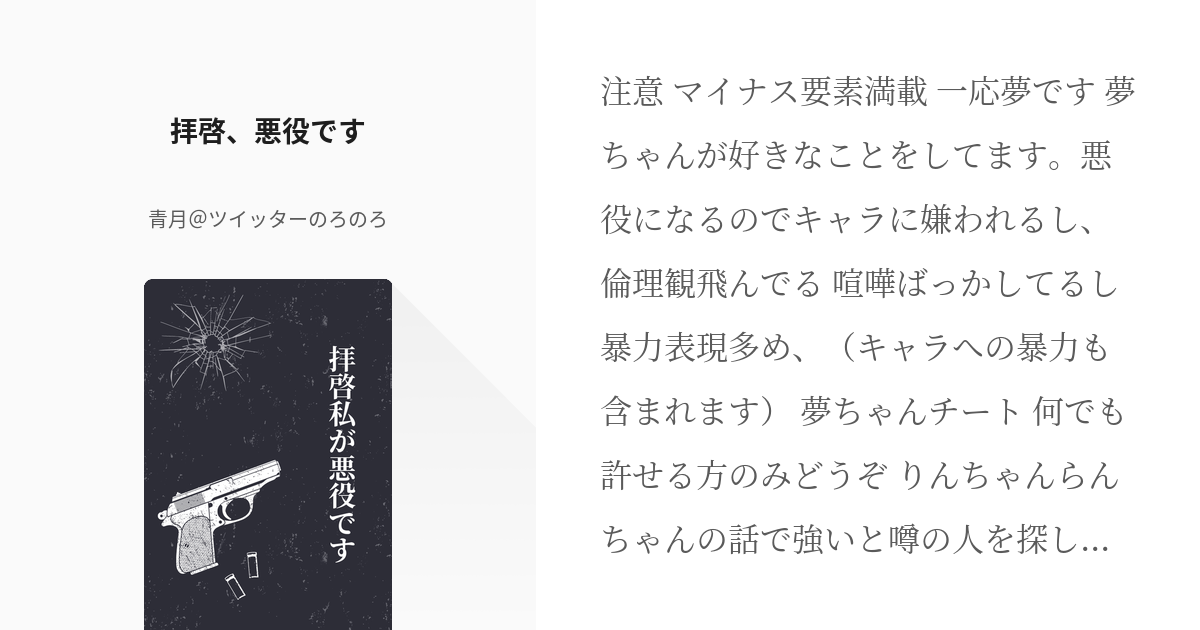 拝啓、悪役です

青月@ツイッターのろのろ

拝啓私が悪役です

注意 マイナス要素満載 一応夢です 夢ちゃんが好きなことをしてます。悪役になるのでキャラに嫌われるし、倫理観飛んでる 喧嘩ばっかしてるし暴力表現多め、（キャラへの暴力も含まれます） 夢ちゃんチート 何でも許せる方のみどうぞ りんちゃんらんちゃんの話で強いと噂の人を探し...